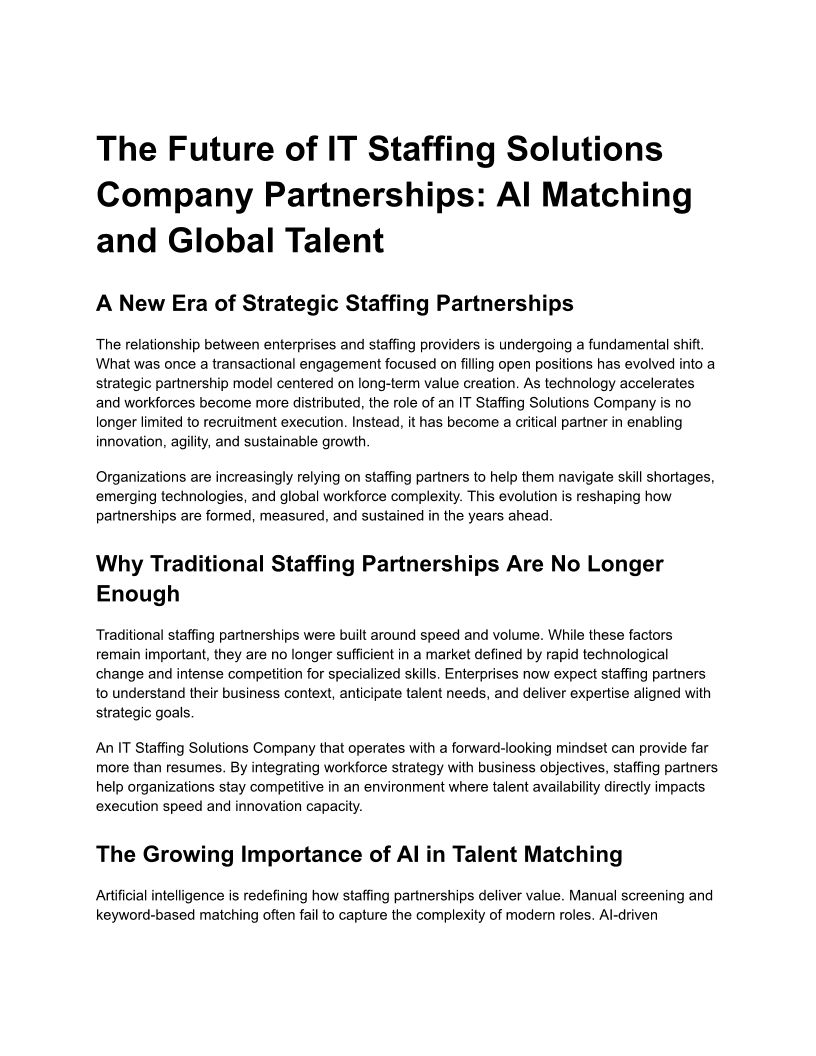 The Future of IT Staffing Solutions Company Partnerships: AI Matching and Global Talent

A New Era of Strategic Staffing Partnerships

The relationship between enterprises and staffing providers is undergoing a fundamental shift. What was once a transactional engagement focused on filling open positions has evolved into a strategic partnership model centered on long-term value creation. As technology accelerates and workforces become more distributed, the role of an IT Staffing Solutions Company is no longer limited to recruitment execution. Instead, it has become a critical partner in enabling innovation, agility, and sustainable growth.

Organizations are increasingly relying on staffing partners to help them navigate skill shortages, emerging technologies, and global workforce complexity. This evolution is reshaping how partnerships are formed, measured, and sustained in the years ahead.

Why Traditional Staffing Partnerships Are No Longer Enough

Traditional staffing partnerships were built around speed and volume. While these factors remain important, they are no longer sufficient in a market defined by rapid technological change and intense competition for specialized skills. Enterprises now expect staffing partners to understand their business context, anticipate talent needs, and deliver expertise aligned with strategic goals.

An IT Staffing Solutions Company that operates with a forward-looking mindset can provide far more than resumes. By integrating workforce strategy with business objectives, staffing partners help organizations stay competitive in an environment where talent availability directly impacts execution speed and innovation capacity.

The Growing Importance of AI in Talent Matching

Artificial intelligence is redefining how staffing partnerships deliver value. Manual screening and keyword-based matching often fail to capture the complexity of modern roles. AI-driven